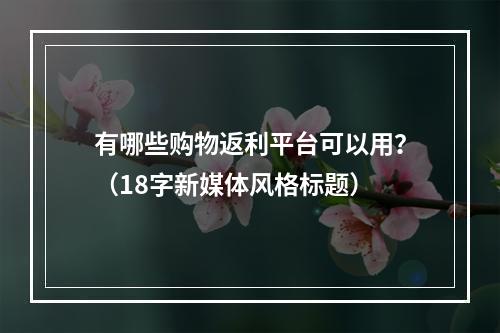 有哪些购物返利平台可以用?（18字新媒体风格标题）